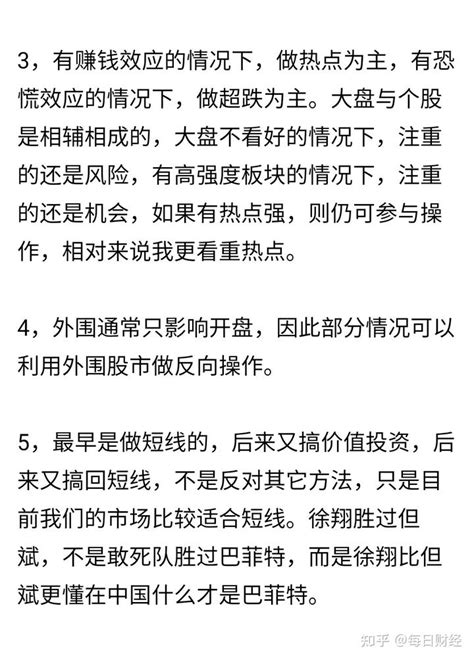 3，有赚钱效应的情况下，做热点为主，有恐慌效应的情况下，做超跌为主。大盘与个股是相辅相成的，大盘不看好的情况下，注重的还是风险，有高强度板块的情况下，注重的还是机会，如果有热点强，则仍可参与操作，相对来说我更看重热点。

4，外围通常只影响开盘，因此部分情况可以利用外围股市做反向操作。

5，最早是做短线的，后来又搞价值投资，后来又搞回短线，不是反对其它方法，只是目前我们的市场比较适合短线。徐翔胜过但斌，不是敢死队胜过巴菲特，而是徐翔比但斌更懂在中国什么才是巴菲特。

知乎 @每日财经